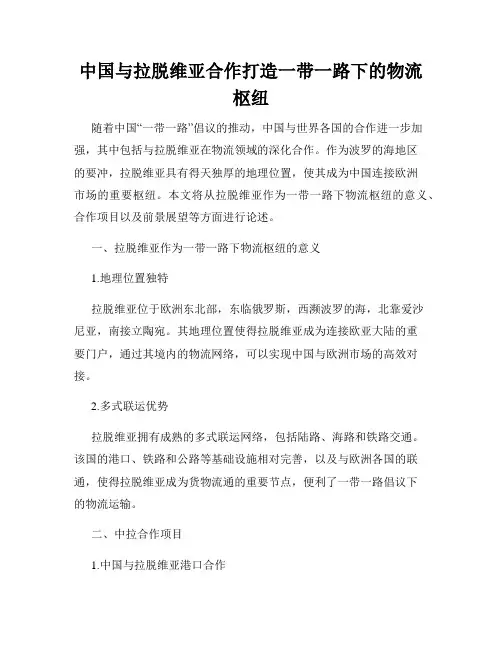 中国与拉脱维亚合作打造一带一路下的物流枢纽

随着中国“一带一路”倡议的推动，中国与世界各国的合作进一步加强，其中包括与拉脱维亚在物流领域的深化合作。作为波罗的海地区的要冲，拉脱维亚具有得天独厚的地理位置，使其成为中国连接欧洲市场的重要枢纽。本文将从拉脱维亚作为一带一路下物流枢纽的意义、合作项目以及前景展望等方面进行论述。

一、拉脱维亚作为一带一路下物流枢纽的意义

1.地理位置独特

拉脱维亚位于欧洲东北部，东临俄罗斯，西濒波罗的海，北靠爱沙尼亚，南接立陶宛。其地理位置使得拉脱维亚成为连接欧亚大陆的重要门户，通过其境内的物流网络，可以实现中国与欧洲市场的高效对接。

2.多式联运优势

拉脱维亚拥有成熟的多式联运网络，包括陆路、海路和铁路交通。该国的港口、铁路和公路等基础设施相对完善，以及与欧洲各国的联通，使得拉脱维亚成为货物流通的重要节点，便利了一带一路倡议下的物流运输。

二、中拉合作项目

1.中国与拉脱维亚港口合作